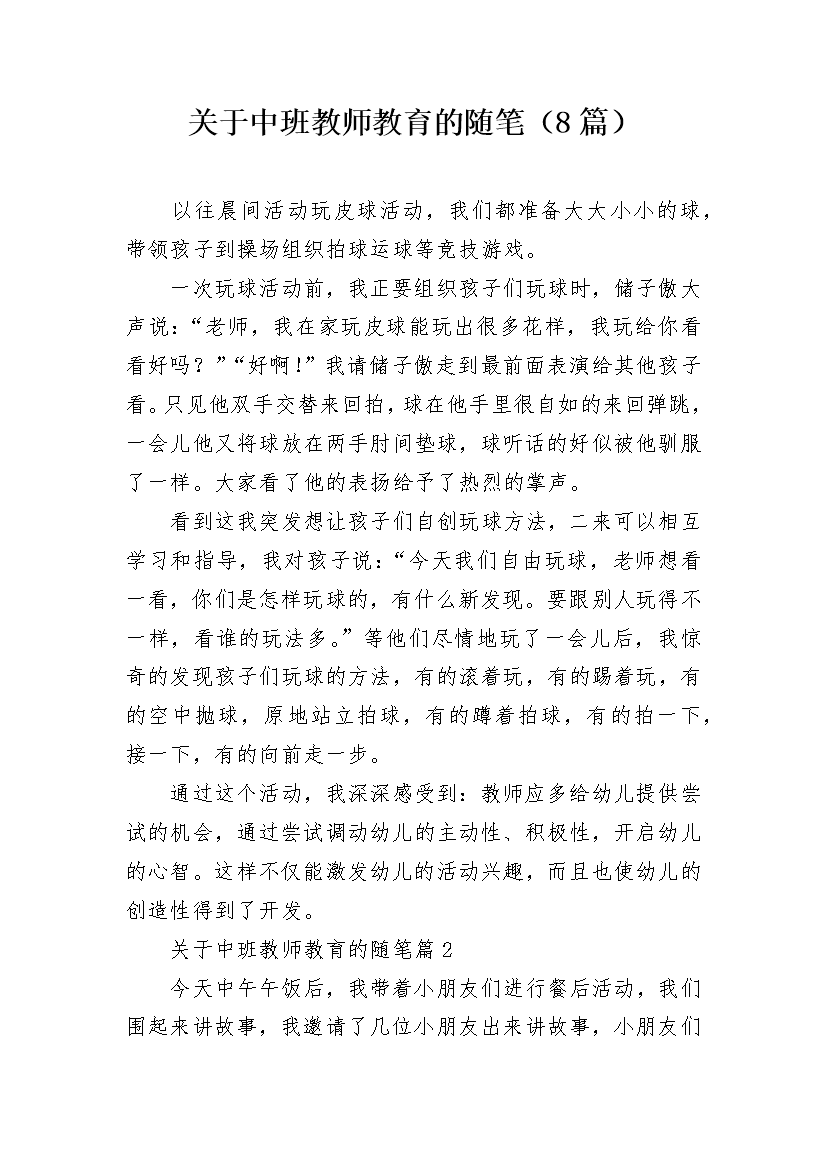 关于中班教师教育的随笔（8篇）

以往晨间活动玩皮球活动，我们都准备大大小小的球，带领孩子到操场组织拍球运球等竞技游戏。

一次玩球活动前，我正要组织孩子们玩球时，储子傲大声说：“老师，我在家玩皮球能玩出很多花样，我玩给你看看好吗？”“好啊！”我请储子傲走到最前面表演给其他孩子看。只见他双手交替来回拍，球在他手里很自如的来回弹跳，一会儿他又将球放在两手肘间垫球，球听话的好似被他驯服了一样。大家看了他的表扬给予了热烈的掌声。

看到这我突发想让孩子们自创玩球方法，二来可以相互学习和指导，我对孩子说：“今天我们自由玩球，老师想看一看，你们是怎样玩球的，有什么新发现。要跟别人玩得不一样，看谁的玩法多。”等他们尽情地玩了一会儿后，我惊奇的发现孩子们玩球的方法，有的滚着玩，有的踢着玩，有的空中抛球，原地站立拍球，有的蹲着拍球，有的拍一下，接一下，有的向前走一步。

通过这个活动，我深深感受到：教师应多给幼儿提供尝试的机会，通过尝试调动幼儿的主动性、积极性，开启幼儿的心智。这样不仅能激发幼儿的活动兴趣，而且也使幼儿的创造性得到了开发。

关于中班教师教育的随笔篇2

今天中午午饭后，我带着小朋友们进行餐后活动，我们围起来讲故事，我邀请了几位小朋友出来讲故事，小朋友们